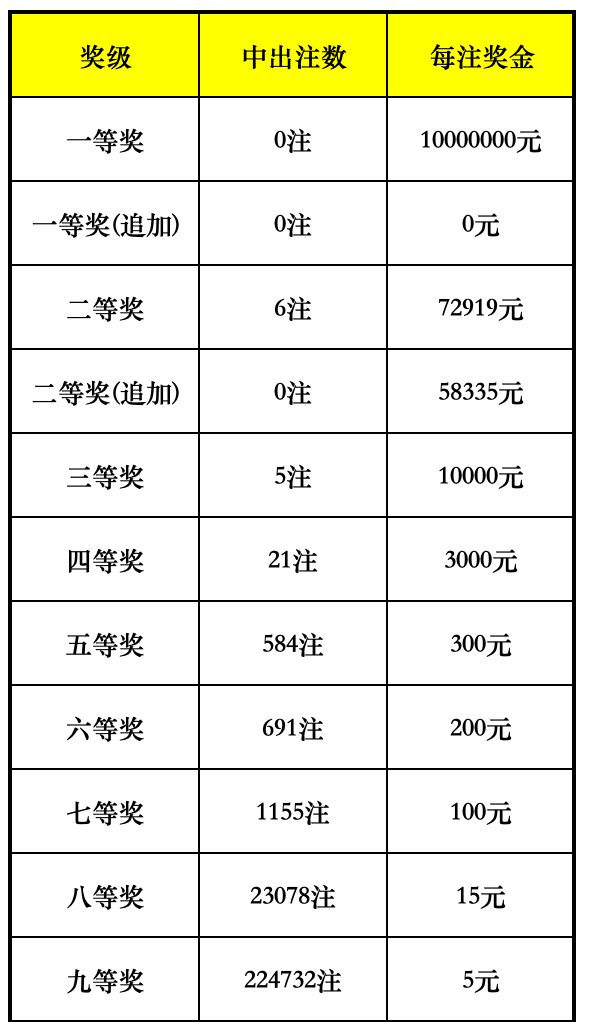 | 奖级 | 中出注数 | 每注奖金 |
|---|---|---|
| 一等奖 | 0注 | 10000000元 |
| 一等奖(追加) | 0注 | 0元 |
| 二等奖 | 6注 | 72919元 |
| 二等奖(追加) | 0注 | 58335元 |
| 三等奖 | 5注 | 10000元 |
| 四等奖 | 21注 | 3000元 |
| 五等奖 | 584注 | 300元 |
| 六等奖 | 691注 | 200元 |
| 七等奖 | 1155注 | 100元 |
| 八等奖 | 23078注 | 15元 |
| 九等奖 | 224732注 | 5元 |